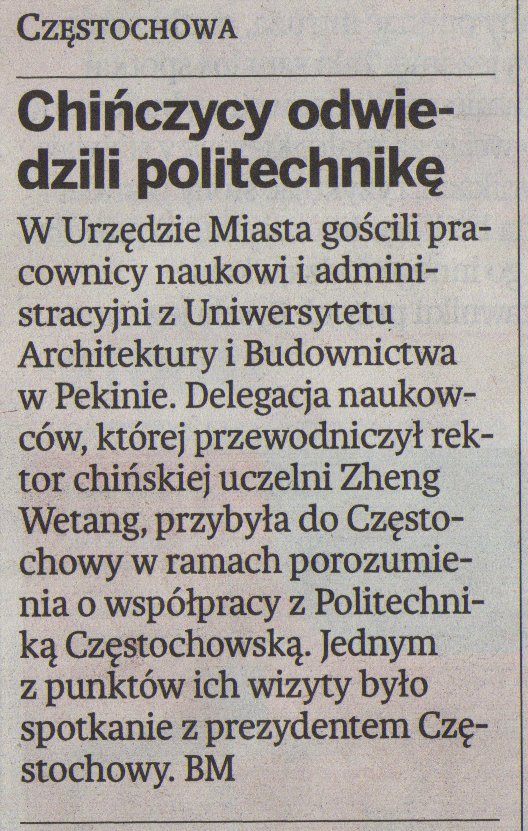 CZĘSTOCHOWA

Chińczycy odwiedzili politechnikę

W Urzędzie Miasta gościli pracownicy naukowi i administracyjni z Uniwersytetu Architektury i Budownictwa w Pekinie. Delegacja naukowców, której przewodniczył rektor chińskiej uczelni Zheng Wetang, przybyła do Częstochowy w ramach porozumienia o współpracy z Politechniką Częstochowską. Jednym z punktów ich wizyty było spotkanie z prezydentem Częstochowy. BM